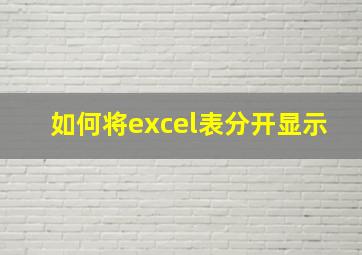 如何将excel表分开显示